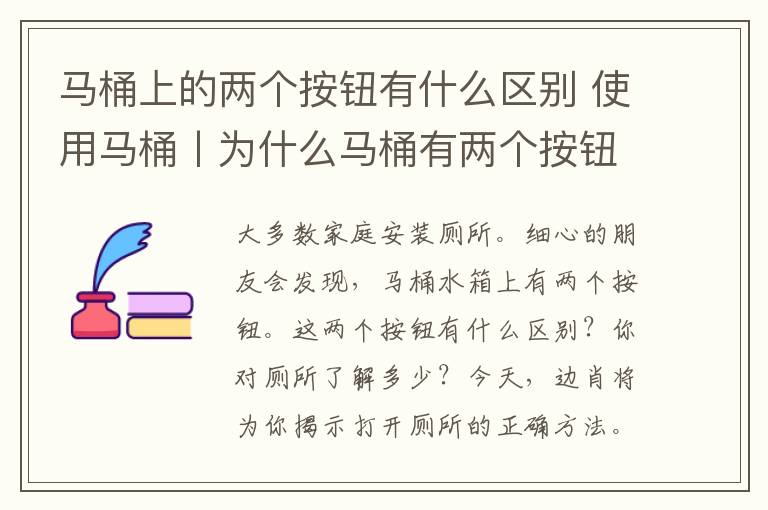 马桶上的两个按钮有什么区别 使用马桶丨为什么马桶有两个按钮

大多数家庭安装厕所。细心的朋友会发现，马桶水箱上有两个按钮。这两个按钮有什么区别？你对厕所了解多少？今天，边肖将为你揭示打开厕所的正确方法。